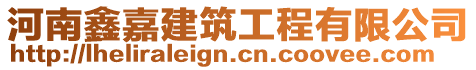 河南鑫嘉建筑工程有限公司
http://lheliraleign.cn.coovee.com